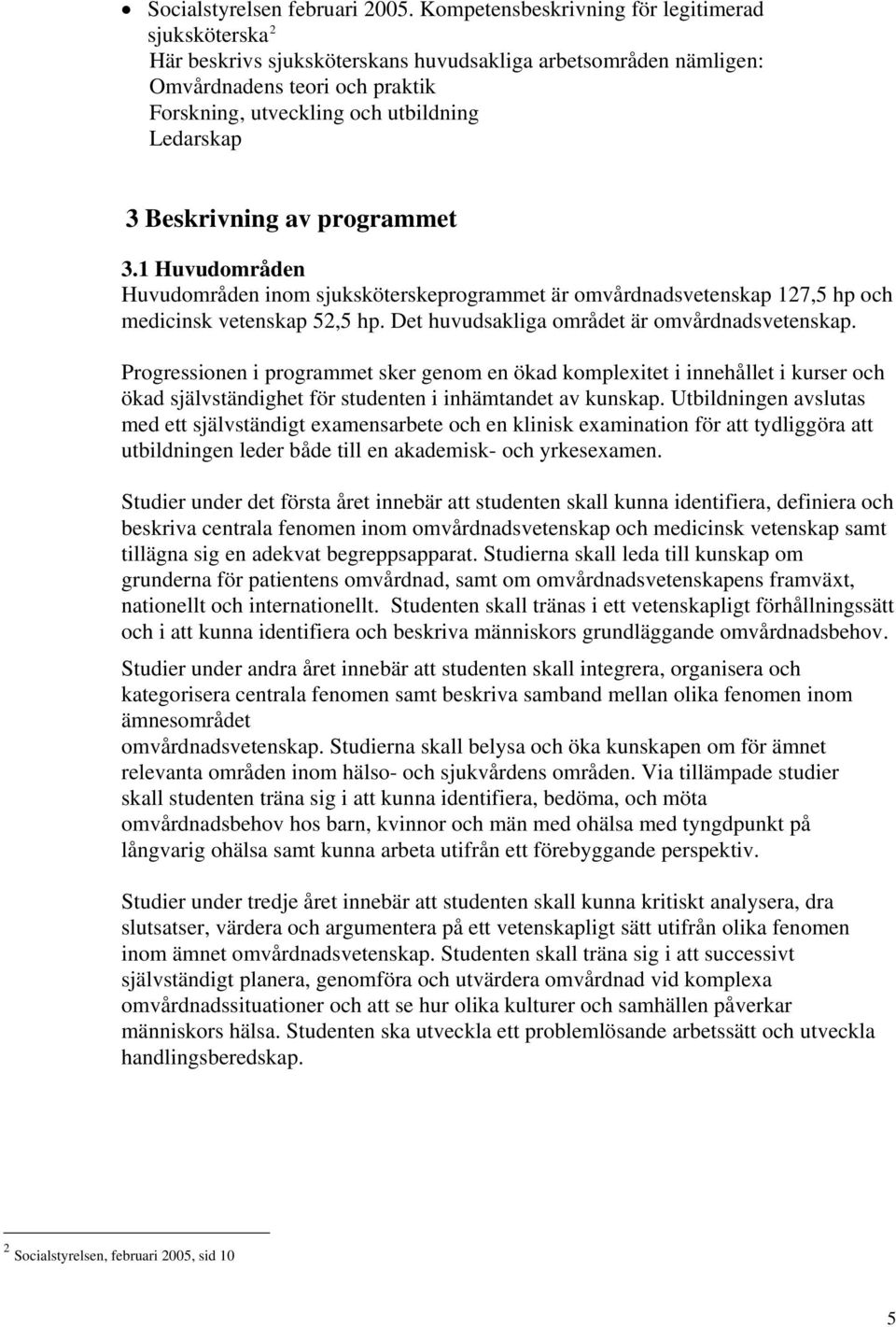 • Socialstyrelsen februari 2005. Kompetensbeskrivning för legitimerad sjuksköterska $^2$
Här beskrivs sjuksköterskans huvudsakliga arbetsområden nämligen:
Omvårdnadens teori och praktik
Forskning, utveckling och utbildning
Ledarskap

3 Beskrivning av programmet

3.1 Huvudområden
Huvudområden inom sjuksköterskeprogrammet är omvårdnadsvetenskap 127,5 hp och medicinsk vetenskap 52,5 hp. Det huvudsakliga området är omvårdnadsvetenskap.

Progressionen i programmet sker genom en ökad komplexitet i innehållet i kurser och ökad självständighet för studenten i inhämtandet av kunskap. Utbildningen avslutas med ett självständigt examensarbete och en klinisk examination för att tydliggöra att utbildningen leder både till en akademisk- och yrkesexamen.

Studier under det första året innebär att studenten skall kunna identifiera, definiera och beskriva centrala fenomen inom omvårdnadsvetenskap och medicinsk vetenskap samt tillägna sig en adekvat begreppsapparat. Studierna skall leda till kunskap om grunderna för patientens omvårdnad, samt om omvårdnadsvetenskapens framväxt, nationellt och internationellt. Studenten skall tränas i ett vetenskapligt förhållningssätt och i att kunna identifiera och beskriva människors grundläggande omvårdnadsbehov.

Studier under andra året innebär att studenten skall integrera, organisera och kategorisera centrala fenomen samt beskriva samband mellan olika fenomen inom ämnesområdet
omvårdnadsvetenskap. Studierna skall belysa och öka kunskapen om för ämnet relevanta områden inom hälso- och sjukvårdens områden. Via tillämpade studier skall studenten träna sig i att kunna identifiera, bedöma, och möta omvårdnadsbehov hos barn, kvinnor och män med ohälsa med tyngdpunkt på långvarig ohälsa samt kunna arbeta utifrån ett förebyggande perspektiv.

Studier under tredje året innebär att studenten skall kunna kritiskt analysera, dra slutsatser, värdera och argumentera på ett vetenskapligt sätt utifrån olika fenomen inom ämnet omvårdnadsvetenskap. Studenten skall träna sig i att successivt självständigt planera, genomföra och utvärdera omvårdnad vid komplexa omvårdnadssituationer och att se hur olika kulturer och samhällen påverkar människors hälsa. Studenten ska utveckla ett problemlösande arbetssätt och utveckla handlingsberedskap.

$^2$ Socialstyrelsen, februari 2005, sid 10

5